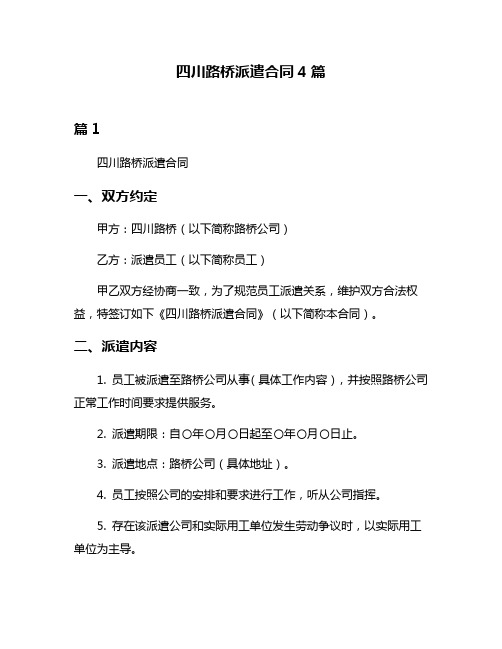 四川路桥派遣合同 4 篇

篇 1

四川路桥派遣合同

一、双方约定

甲方：四川路桥（以下简称路桥公司）

乙方：派遣员工（以下简称员工）

甲乙双方经协商一致，为了规范员工派遣关系，维护双方合法权益，特签订如下《四川路桥派遣合同》（以下简称本合同）。

二、派遣内容

1. 员工被派遣至路桥公司从事（具体工作内容），并按照路桥公司正常工作时间要求提供服务。

2. 派遣期限：自〇年〇月〇日起至〇年〇月〇日止。

3. 派遣地点：路桥公司（具体地址）。

4. 员工按照公司的安排和要求进行工作，听从公司指挥。

5. 存在该派遣公司和实际用工单位发生劳动争议时，以实际用工单位为主导。